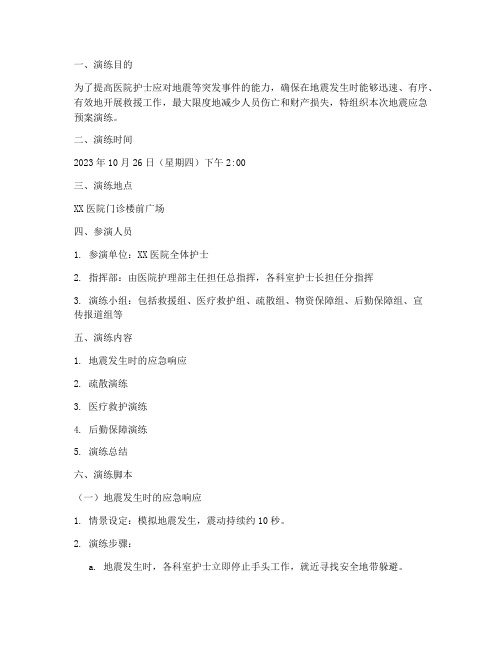 一、演练目的

为了提高医院护士应对地震等突发事件的能力，确保在地震发生时能够迅速、有序、有效地开展救援工作，最大限度地减少人员伤亡和财产损失，特组织本次地震应急预案演练。

二、演练时间

2023 年 10 月 26 日（星期四）下午 2:00

三、演练地点

XX 医院门诊楼前广场

四、参演人员

1. 参演单位：XX 医院全体护士

2. 指挥部：由医院护理部主任担任总指挥，各科室护士长担任分指挥

3. 演练小组：包括救援组、医疗救护组、疏散组、物资保障组、后勤保障组、宣传报道组等

五、演练内容

1. 地震发生时的应急响应

2. 疏散演练

3. 医疗救护演练

4. 后勤保障演练

5. 演练总结

六、演练脚本

（一）地震发生时的应急响应

1. 情景设定：模拟地震发生，震动持续约 10 秒。

2. 演练步骤：

a. 地震发生时，各科室护士立即停止手头工作，就近寻找安全地带躲避。